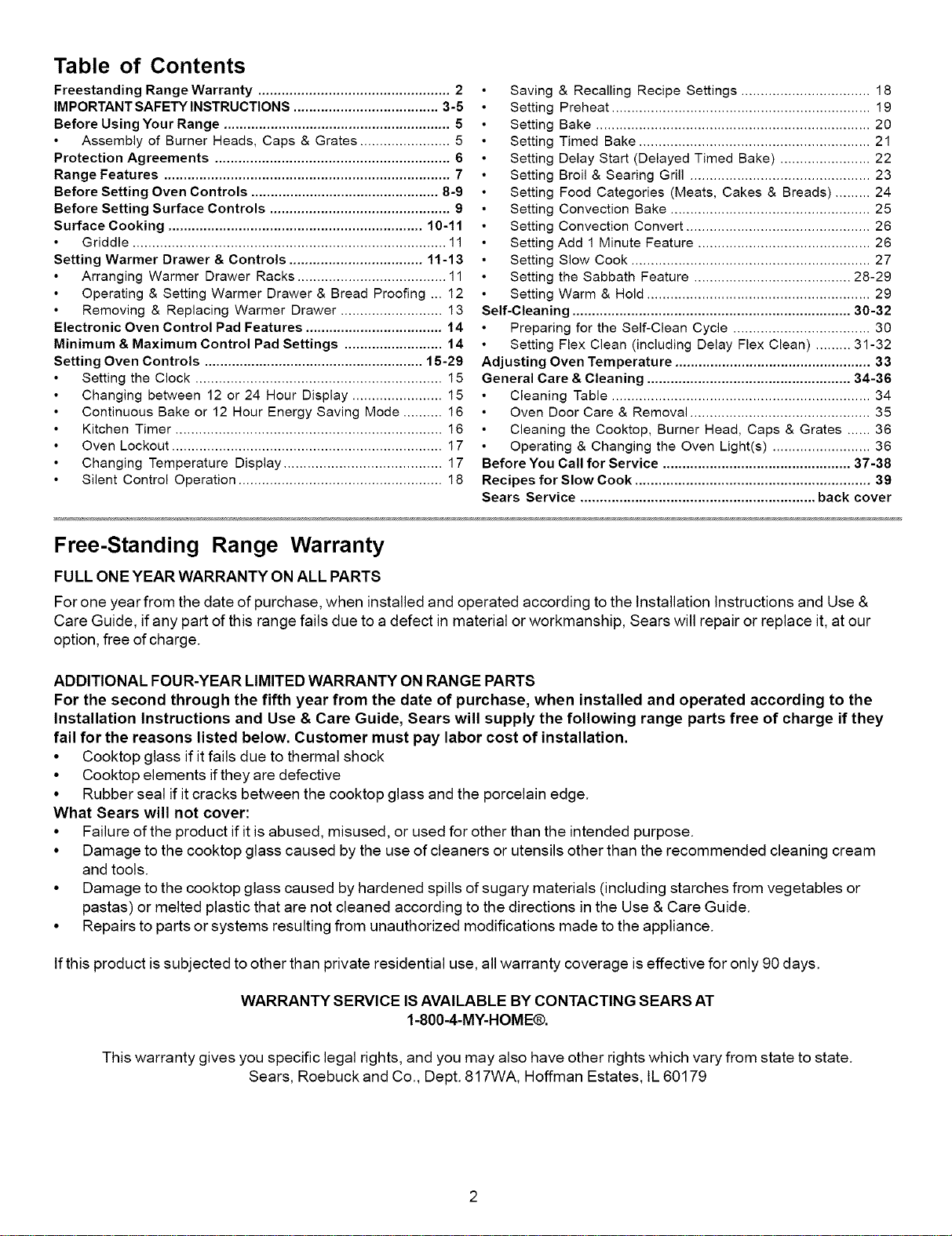 Table of Contents

Freestanding Range Warranty 2
IMPORTANT SAFETY INSTRUCTIONS 3-5
Before Using Your Range 5
• Assembly of Burner Heads, Caps & Grates 5
Protection Agreements 6
Range Features 7
Before Setting Oven Controls 8-9
Before Setting Surface Controls 9
Surface Cooking 10-11
• Griddle 11
Setting Warmer Drawer & Controls 11-13
• Arranging Warmer Drawer Racks 11
• Operating & Setting Warmer Drawer & Bread Proofing 12
• Removing & Replacing Warmer Drawer 13
Electronic Oven Control Pad Features 14
Minimum & Maximum Control Pad Settings 14
Setting Oven Controls 15-29
• Setting the Clock 15
• Changing between 12 or 24 Hour Display 15
• Continuous Bake or 12 Hour Energy Saving Mode 16
• Kitchen Timer 16
• Oven Lockout 17
• Changing Temperature Display 17
• Silent Control Operation 18
• Saving & Recalling Recipe Settings 18
• Setting Preheat 19
• Setting Bake 20
• Setting Timed Bake 21
• Setting Delay Start (Delayed Timed Bake) 22
• Setting Broil & Searing Grill 23
• Setting Food Categories (Meats, Cakes & Breads) 24
• Setting Convection Bake 25
• Setting Convection Convert 26
• Setting Add 1 Minute Feature 26
• Setting Slow Cook 27
• Setting the Sabbath Feature 28-29
• Setting Warm & Hold 29
Self-Cleaning 30-32
• Preparing for the Self-Clean Cycle 30
• Setting Flex Clean (including Delay Flex Clean) 31-32
Adjusting Oven Temperature 33
General Care & Cleaning 34-36
• Cleaning Table 34
• Oven Door Care & Removal 35
• Cleaning the Cooktop, Burner Head, Caps & Grates 36
• Operating & Changing the Oven Light(s) 36
Before You Call for Service 37-38
Recipes for Slow Cook 39
Sears Service back cover

Free-Standing Range Warranty

FULL ONE YEAR WARRANTY ON ALL PARTS

For one year from the date of purchase, when installed and operated according to the Installation Instructions and Use & Care Guide, if any part of this range fails due to a defect in material or workmanship, Sears will repair or replace it, at our option, free of charge.

ADDITIONAL FOUR-YEAR LIMITED WARRANTY ON RANGE PARTS
For the second through the fifth year from the date of purchase, when installed and operated according to the Installation Instructions and Use & Care Guide, Sears will supply the following range parts free of charge if they fail for the reasons listed below. Customer must pay labor cost of installation.
• Cooktop glass if it fails due to thermal shock
• Cooktop elements if they are defective
• Rubber seal if it cracks between the cooktop glass and the porcelain edge.
What Sears will not cover:
• Failure of the product if it is abused, misused, or used for other than the intended purpose.
• Damage to the cooktop glass caused by the use of cleaners or utensils other than the recommended cleaning cream and tools.
• Damage to the cooktop glass caused by hardened spills of sugary materials (including starches from vegetables or pastas) or melted plastic that are not cleaned according to the directions in the Use & Care Guide.
• Repairs to parts or systems resulting from unauthorized modifications made to the appliance.

If this product is subjected to other than private residential use, all warranty coverage is effective for only 90 days.

WARRANTY SERVICE IS AVAILABLE BY CONTACTING SEARS AT
1-800-4-MY-HOME®.

This warranty gives you specific legal rights, and you may also have other rights which vary from state to state.
Sears, Roebuck and Co., Dept. 817WA, Hoffman Estates, IL 60179

2